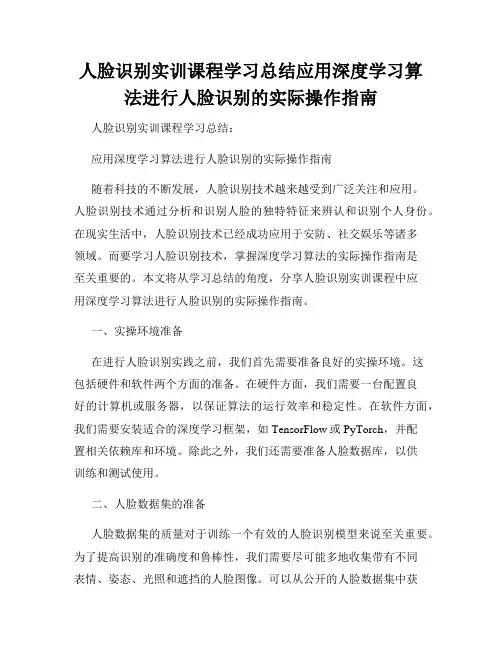 人脸识别实训课程学习总结应用深度学习算法进行人脸识别的实际操作指南

人脸识别实训课程学习总结：

应用深度学习算法进行人脸识别的实际操作指南

随着科技的不断发展，人脸识别技术越来越受到广泛关注和应用。人脸识别技术通过分析和识别人脸的独特特征来辨认和识别个人身份。在现实生活中，人脸识别技术已经成功应用于安防、社交娱乐等诸多领域。而要学习人脸识别技术，掌握深度学习算法的实际操作指南是至关重要的。本文将从学习总结的角度，分享人脸识别实训课程中应用深度学习算法进行人脸识别的实际操作指南。

一、实操环境准备

在进行人脸识别实践之前，我们首先需要准备良好的实操环境。这包括硬件和软件两个方面的准备。在硬件方面，我们需要一台配置良好的计算机或服务器，以保证算法的运行效率和稳定性。在软件方面，我们需要安装适合的深度学习框架，如 TensorFlow 或 PyTorch，并配置相关依赖库和环境。除此之外，我们还需要准备人脸数据库，以供训练和测试使用。

二、人脸数据集的准备

人脸数据集的质量对于训练一个有效的人脸识别模型来说至关重要。为了提高识别的准确度和鲁棒性，我们需要尽可能多地收集带有不同表情、姿态、光照和遮挡的人脸图像。可以从公开的人脸数据集中获